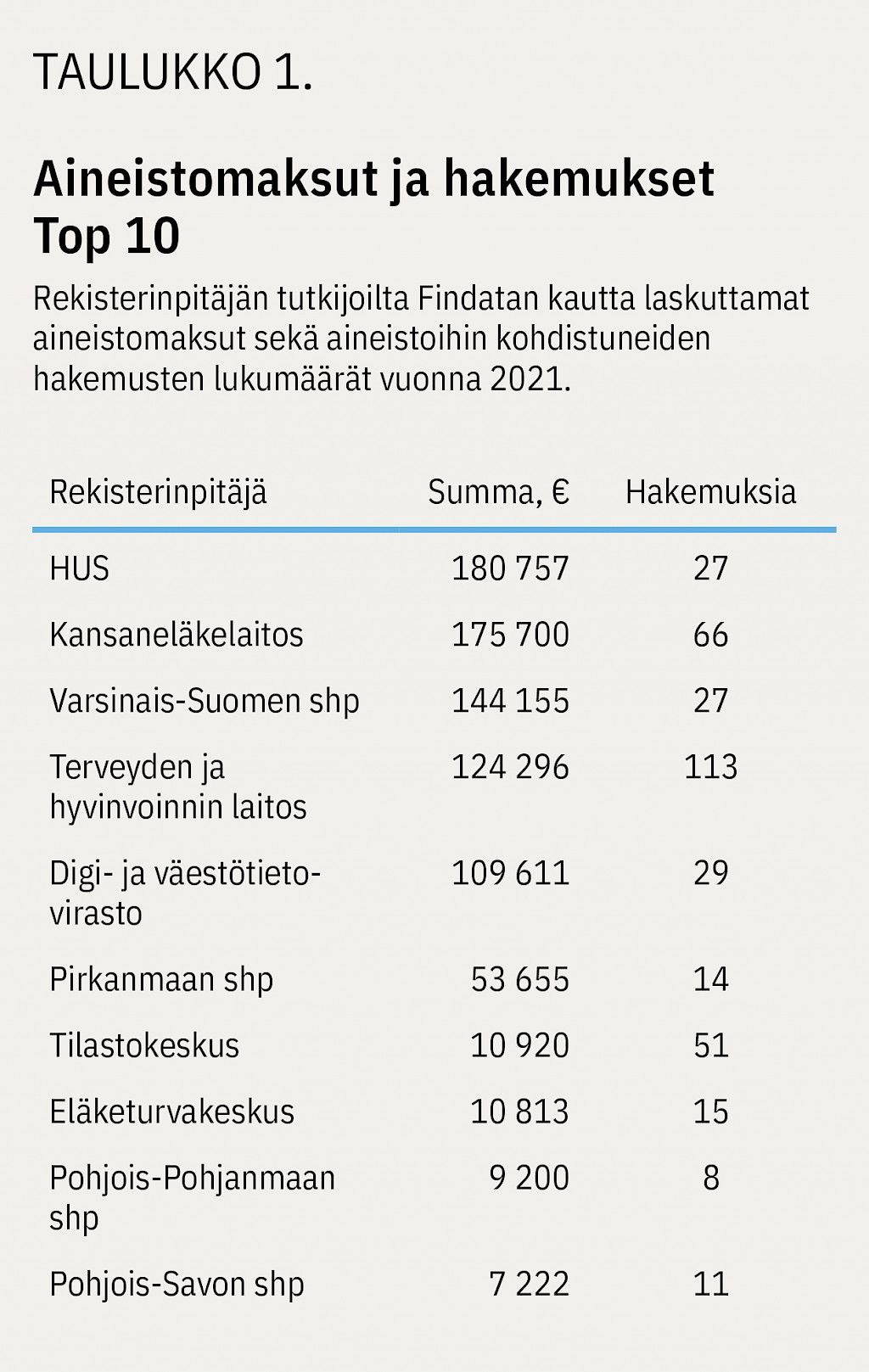 TAULUKKO 1.

Aineistomaksut ja hakemukset Top 10

Rekisterinpitäjän tutkijoilta Findatan kautta laskuttamat aineistomaksut sekä aineistoihin kohdistuneiden hakemusten lukumäärät vuonna 2021.

| Rekisterinpitäjä | Summa, € | Hakemuksia |
|---|---|---|
| HUS | 180 757 | 27 |
| Kansaneläkelaitos | 175 700 | 66 |
| Varsinais-Suomen shp | 144 155 | 27 |
| Terveyden ja hyvinvoinnin laitos | 124 296 | 113 |
| Digi- ja väestötietovirasto | 109 611 | 29 |
| Pirkanmaan shp | 53 655 | 14 |
| Tilastokeskus | 10 920 | 51 |
| Eläketurvakeskus | 10 813 | 15 |
| Pohjois-Pohjanmaan shp | 9 200 | 8 |
| Pohjois-Savon shp | 7 222 | 11 |